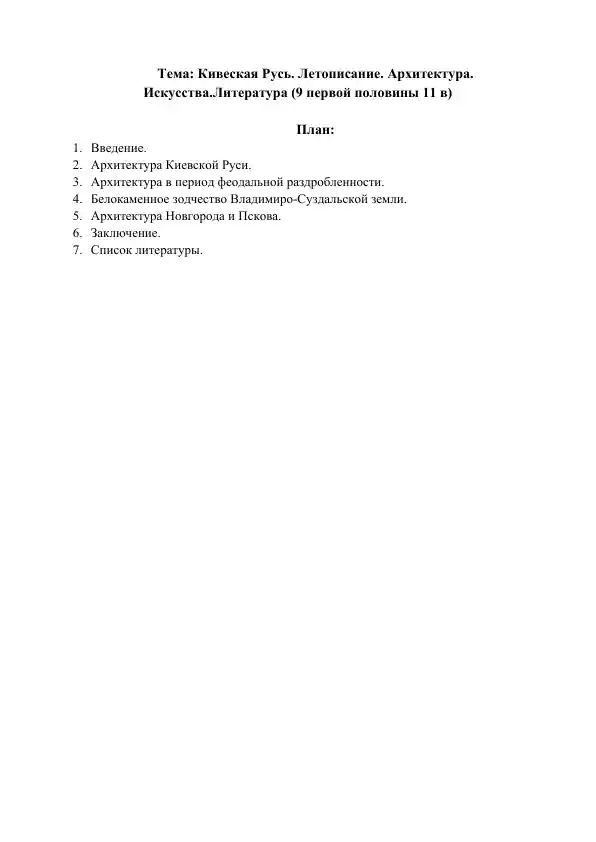 Тема: Кивеская Русь. Летописание. Архитектура. Искусства.Литература (9 первой половины 11 в)

План:

1. Введение.
2. Архитектура Киевской Руси.
3. Архитектура в период феодальной раздробленности.
4. Белокаменное зодчество Владимиро-Суздальской земли.
5. Архитектура Новгорода и Пскова.
6. Заключение.
7. Список литературы.